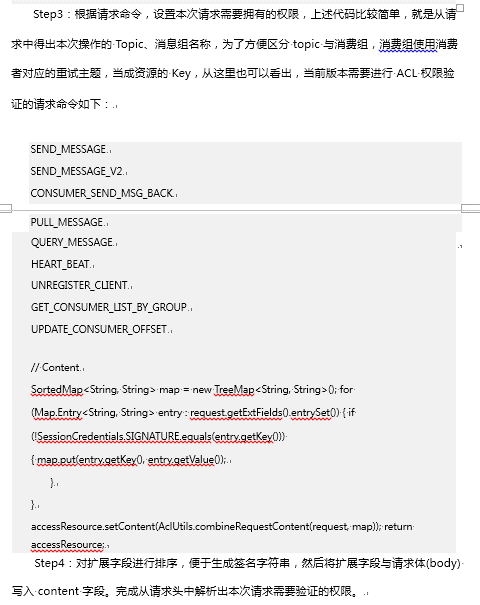 Step3：根据请求命令，设置本次请求需要拥有的权限，上述代码比较简单，就是从请求中得出本次操作的 Topic、消息组名称，为了方便区分 topic 与消费组，消费组使用消费者对应的重试主题，当成资源的 Key，从这里也可以看出，当前版本需要进行 ACL 权限验证的请求命令如下：

SEND_MESSAGE
SEND_MESSAGE_V2
CONSUMER_SEND_MSG_BACK
PULL_MESSAGE
QUERY_MESSAGE
HEART_BEAT
UNREGISTER_CLIENT
GET_CONSUMER_LIST_BY_GROUP
UPDATE_CONSUMER_OFFSET

// Content
SortedMap<String, String> map = new TreeMap<String, String>(); for (Map.Entry<String, String> entry : request.getExtFields().entrySet()) { if (!SessionCredentials.SIGNATURE.equals(entry.getKey())) { map.put(entry.getKey(), entry.getValue());
}
}
accessResource.setContent(AclUtils.combineRequestContent(request, map)); return accessResource;

Step4：对扩展字段进行排序，便于生成签名字符串，然后将扩展字段与请求体(body)写入 content 字段。完成从请求头中解析出本次请求需要验证的权限。